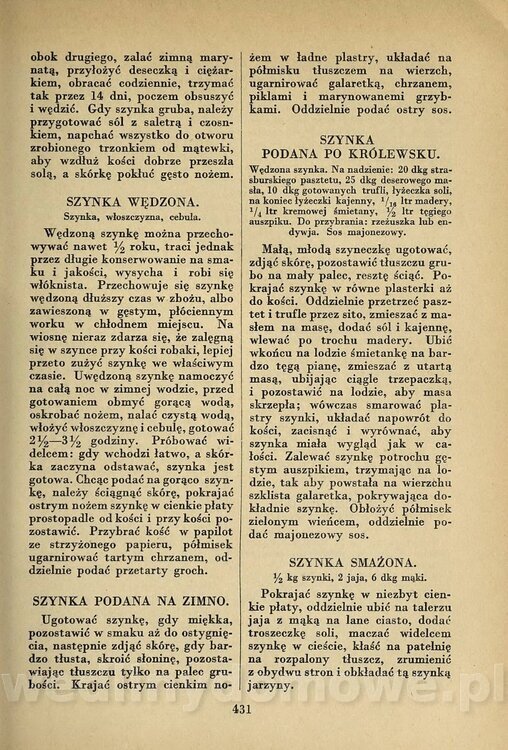 obok drugiego, zalać zimną marynatą, przyłożyć deseczką i ciężarkiem, obracać codziennie, trzymać tak przez 14 dni, poczem obsuszyć i wędzić. Gdy szynka gruba, należy przygotować sól z saletrą i czosnkiem, napchać wszystko do otworu zrobionego trzonkiem od mątewki, aby wzdłuż kości dobrze przeszła solą, a skórkę pokłuć gęsto nożem.

SZYNKA WĘDZONA.

Szynka, włoszczyzna, cebula.

Wędzoną szynkę można przechowywać nawet $\frac{1}{2}$ roku, traci jednak przez długie konserwowanie na smaku i jakości, wysycha i robi się włóknista. Przechowuje się szynkę wędzoną dłuższy czas w zbożu, albo zawieszoną w gęstym, płóciennym worku w chłodnem miejscu. Na wiosnę nieraz zdarza się, że zalęgną się w szynce przy kości robaki, lepiej przeto zużyć szynkę we właściwym czasie. Uwędzoną szynkę namoczyć na całą noc w zimnej wodzie, przed gotowaniem obmyć gorącą wodą, oskrobać nożem, nalać czystą wodą, włożyć włoszczyznę i cebulę, gotować $2\frac{1}{2}$—$3\frac{1}{2}$ godziny. Próbować widelcem: gdy wchodzi łatwo, a skórka zaczyna odstawać, szynka jest gotowa. Chcąc podać na gorąco szynkę, należy ściągnąć skórę, pokrajać ostrym nożem szynkę w cienkie płaty prostopadle od kości i przy kości pozostawić. Przybrać kość w papilot ze strzyżonego papieru, półmisek ugarnirować tartym chrzanem, oddzielnie podać przetarty groch.

SZYNKA PODANA NA ZIMNO.

Ugotować szynkę, gdy miękka, pozostawić w smaku aż do ostygnięcia, następnie zdjąć skórę, gdy bardzo tłusta, skroić słoninę, pozostawiając tłuszczu tylko na palec grubości. Krajać ostrym cienkim nożem w ładne plastry, układać na półmisku tłuszczem na wierzch, ugarnirować galaretką, chrzanem, piklami i marynowanemi grzybkami. Oddzielnie podać ostry sos.

SZYNKA PODANA PO KRÓLEWSKU.

Wędzona szynka. Na nadzienie: 20 dkg strasburskiego pasztetu, 25 dkg deserowego masła, 10 dkg gotowanych trufli, łyżeczka soli, na koniec łyżeczki kajenny, $\frac{1}{16}$ ltr madery, $\frac{1}{4}$ ltr kremowej śmietany, $\frac{1}{2}$ ltr tęgiego auszpiku. Do przybrania: rzeżuszka lub endywja. Sos majonezowy.

Małą, młodą szyneczkę ugotować, zdjąć skórę, pozostawić tłuszczu grubo na mały palec, resztę ściąć. Pokrajać szynkę w równe plasterki aż do kości. Oddzielnie przetrzeć pasztet i trufle przez sito, zmieszać z masłem na masę, dodać sól i kajennę, wlewać po trochu madery. Ubić wkońcu na lodzie śmietankę na bardzo tęgą pianę, zmieszać z utartą masą, ubijając ciągle trzepaczką, i pozostawić na lodzie, aby masa skrzepła; wówczas smarować plastry szynki, układać napowrót do kości, zacisnąć i wyrównać, aby szynka miała wygląd jak w całości. Zalewać szynkę potrochu gęstym auszpikiem, trzymając na lodzie, tak aby powstała na wierzchu szklista galaretka, pokrywająca dokładnie szynkę. Obłożyć półmisek zielonym wieńcem, oddzielnie podać majonezowy sos.

SZYNKA SMAŻONA.

$\frac{1}{2}$ kg szynki, 2 jaja, 6 dkg mąki.

Pokrajać szynkę w niezbyt cienkie płaty, oddzielnie ubić na talerzu jaja z mąką na lane ciasto, dodać troszeczkę soli, maczać widelcem szynkę w cieście, kłaść na patelnię na rozpalony tłuszcz, zrumienić z obydwu stron i obkładać tą szynką jarzyny.

431